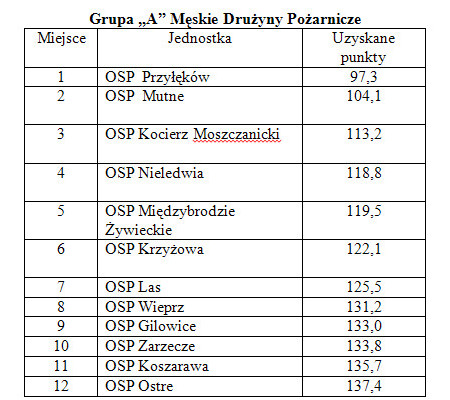 Grupa „A” Męskie Drużyny Pożarnicze

| Miejsce | Jednostka | Uzyskane punkty |
|---|---|---|
| 1 | OSP Przyłęków | 97,3 |
| 2 | OSP Mutne | 104,1 |
| 3 | OSP Kocierz Moszczanicki | 113,2 |
| 4 | OSP Nieledwia | 118,8 |
| 5 | OSP Międzybrodzie Żywieckie | 119,5 |
| 6 | OSP Krzyżowa | 122,1 |
| 7 | OSP Las | 125,5 |
| 8 | OSP Wieprz | 131,2 |
| 9 | OSP Gilowice | 133,0 |
| 10 | OSP Zarzecze | 133,8 |
| 11 | OSP Koszarawa | 135,7 |
| 12 | OSP Ostre | 137,4 |